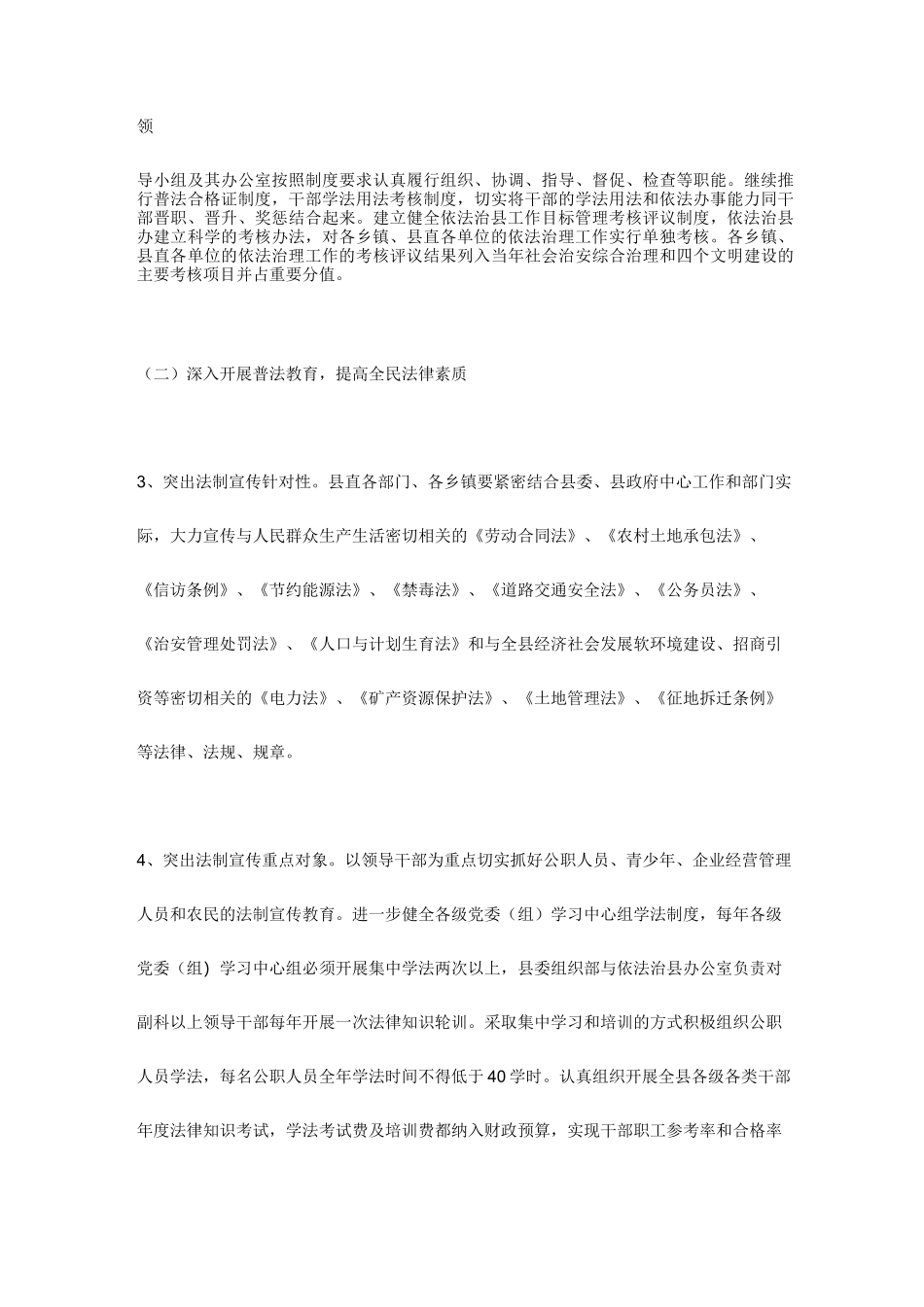 领

导小组及其办公室按照制度要求认真履行组织、协调、指导、督促、检查等职能。继续推行普法合格证制度，干部学法用法考核制度，切实将干部的学法用法和依法办事能力同干部晋职、晋升、奖惩结合起来。建立健全依法治县工作目标管理考核评议制度，依法治县办建立科学的考核办法，对各乡镇、县直各单位的依法治理工作实行单独考核。各乡镇、县直各单位的依法治理工作的考核评议结果列入当年社会治安综合治理和四个文明建设的主要考核项目并占重要分值。

（二）深入开展普法教育，提高全民法律素质

3、突出法制宣传针对性。县直各部门、各乡镇要紧密结合县委、县政府中心工作和部门实际，大力宣传与人民群众生产生活密切相关的《劳动合同法》、《农村土地承包法》、《信访条例》、《节约能源法》、《禁毒法》、《道路交通安全法》、《公务员法》、《治安管理处罚法》、《人口与计划生育法》和与全县经济社会发展软环境建设、招商引资等密切相关的《电力法》、《矿产资源保护法》、《土地管理法》、《征地拆迁条例》等法律、法规、规章。

4、突出法制宣传重点对象。以领导干部为重点切实抓好公职人员、青少年、企业经营管理人员和农民的法制宣传教育。进一步健全各级党委（组）学习中心组学法制度，每年各级党委（组）学习中心组必须开展集中学法两次以上，县委组织部与依法治县办公室负责对副科以上领导干部每年开展一次法律知识轮训。采取集中学习和培训的方式积极组织公职人员学法，每名公职人员全年学法时间不得低于40学时。认真组织开展全县各级各类干部年度法律知识考试，学法考试费及培训费都纳入财政预算，实现干部职工参考率和合格率